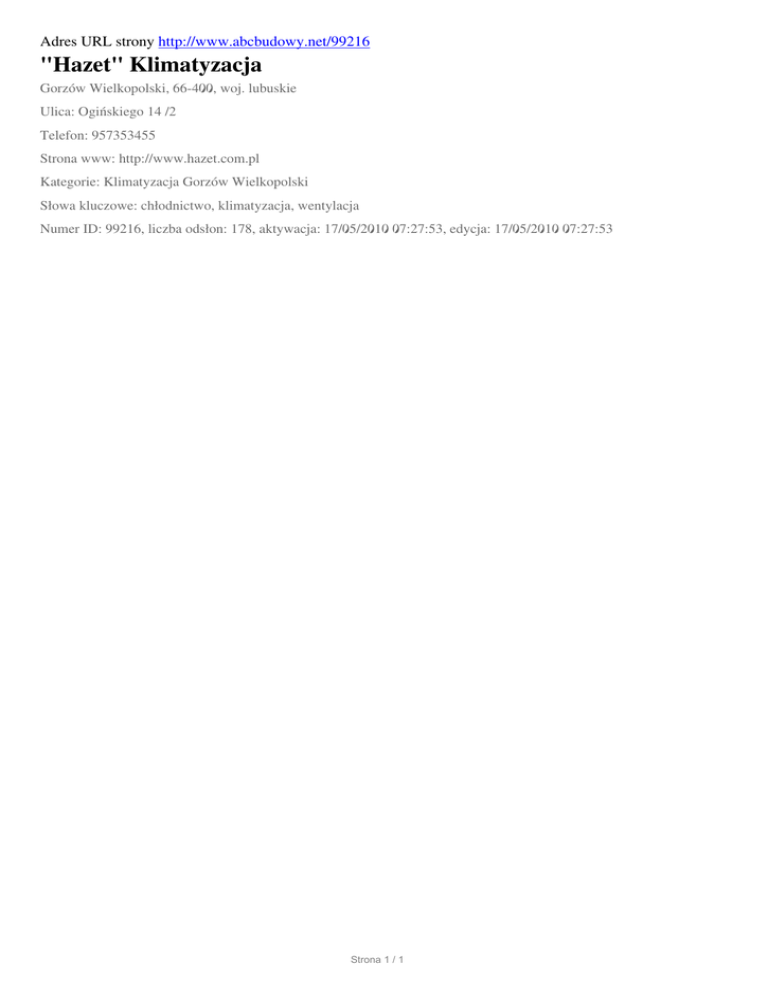 Adres URL strony http://www.abcbudowy.net/99216

"Hazet" Klimatyzacja

Gorzów Wielkopolski, 66-400, woj. lubuskie

Ulica: Ogińskiego 14 /2

Telefon: 957353455

Strona www: http://www.hazet.com.pl

Kategorie: Klimatyzacja Gorzów Wielkopolski

Słowa kluczowe: chłodnictwo, klimatyzacja, wentylacja

Numer ID: 99216, liczba odsłon: 178, aktywacja: 17/05/2010 07:27:53, edycja: 17/05/2010 07:27:53

Strona 1 / 1